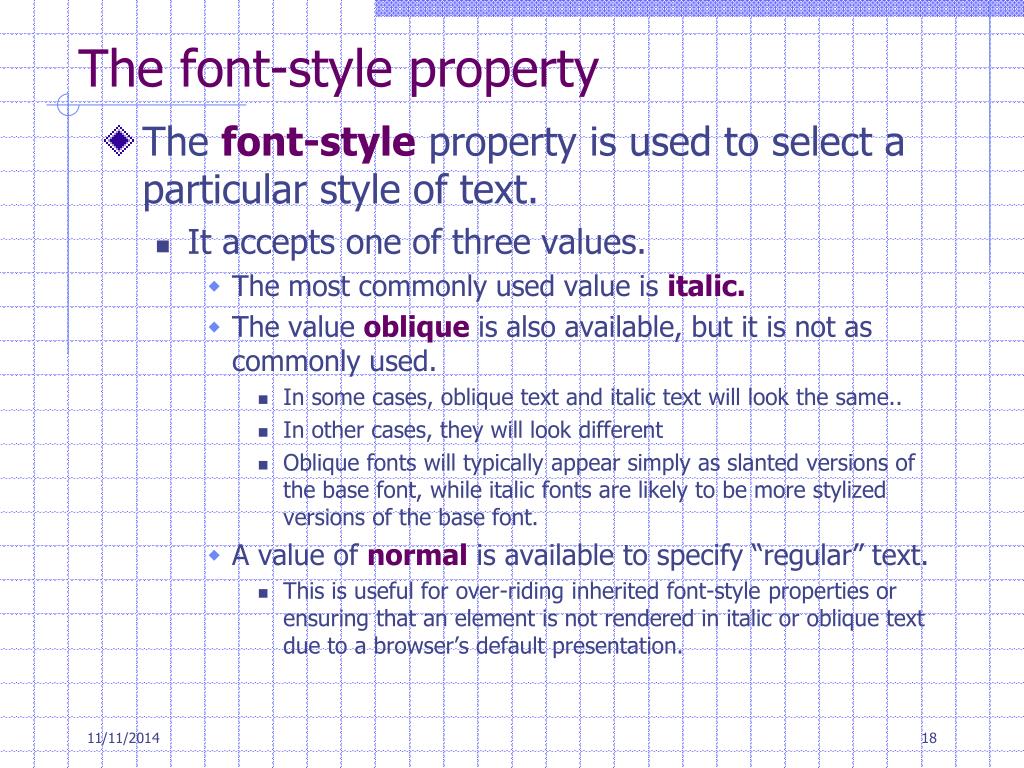 The font-style property

The **font-style** property is used to select a particular style of text.

It accepts one of three values.

The most commonly used value is **italic.**

The value **oblique** is also available, but it is not as commonly used.

In some cases, oblique text and italic text will look the same..

In other cases, they will look different

Oblique fonts will typically appear simply as slanted versions of the base font, while italic fonts are likely to be more stylized versions of the base font.

A value of **normal** is available to specify “regular” text.

This is useful for over-riding inherited font-style properties or ensuring that an element is not rendered in italic or oblique text due to a browser’s default presentation.

11/11/2014

18